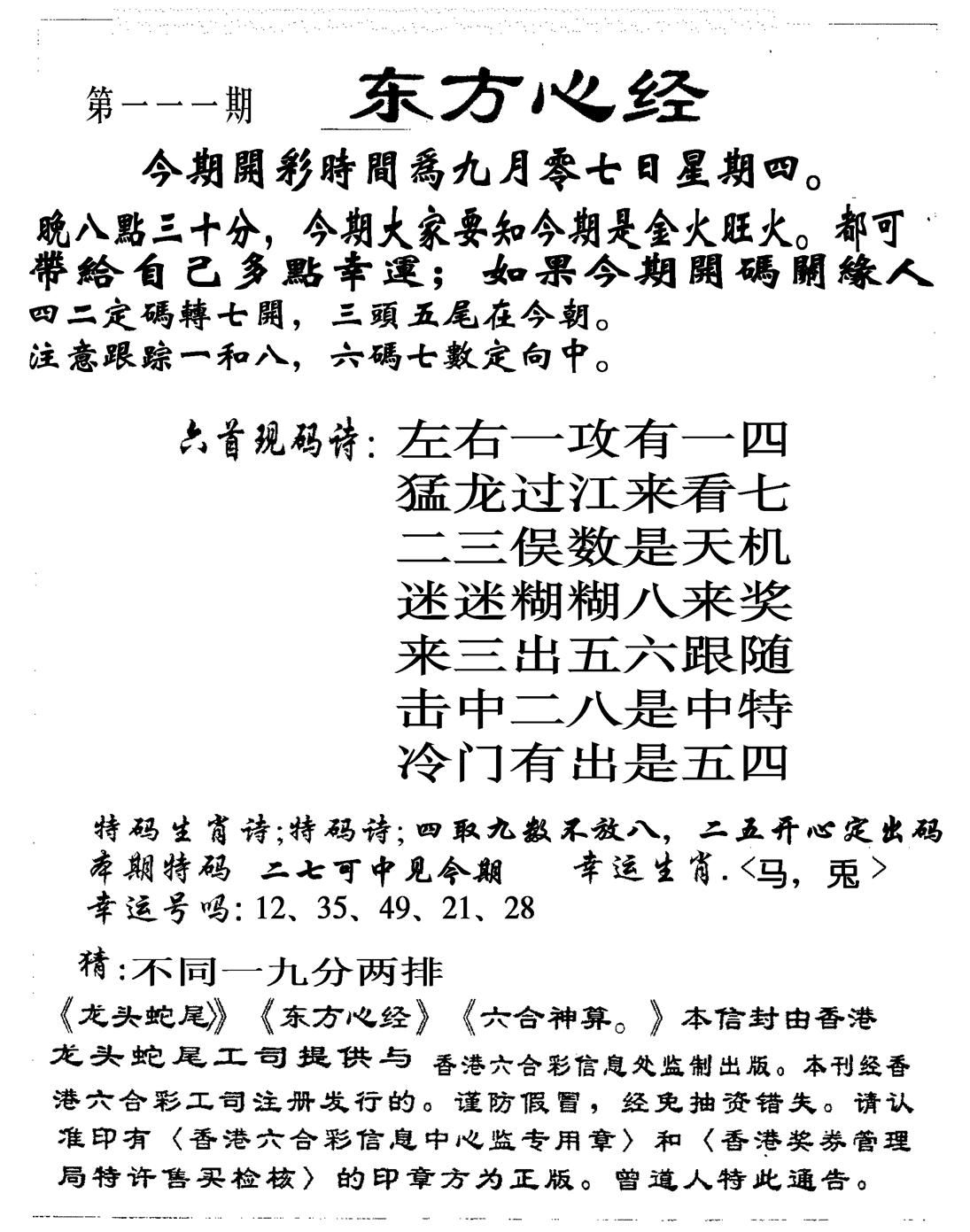 第一一一期 东方心经

今期開彩時間爲九月零七日星期四。

晚八點三十分，今期大家要知今期是金火旺火。都可帶給自己多點幸運；如果今期開碼關緣人
四二定碼轉七開，三頭五尾在今朝。
注意跟踪一和八，六碼七數定向中。

六首现码诗：左右一攻有一四
猛龙过江来看七
二三俣数是天机
迷迷糊糊八来奖
来三出五六跟随
击中二八是中特
冷门有出是五四

特码生肖诗;特码诗;四取九数不放八，二五开心定出码
本期特码 二七可中见今期 幸运生肖.<马，兎>
幸运号吗：12、35、49、21、28

猜：不同一九分两排
《龙头蛇尾》《东方心经》《六合神算。》本信封由香港龙头蛇尾工司提供与 香港六合彩信息处监制出版。本刊经香港六合彩工司注册发行的。谨防假冒，经免抽资错失。请认准印有〈香港六合彩信息中心监专用章〉和〈香港奖券管理局特许售买检核〉的印章方为正版。曾道人特此通告。